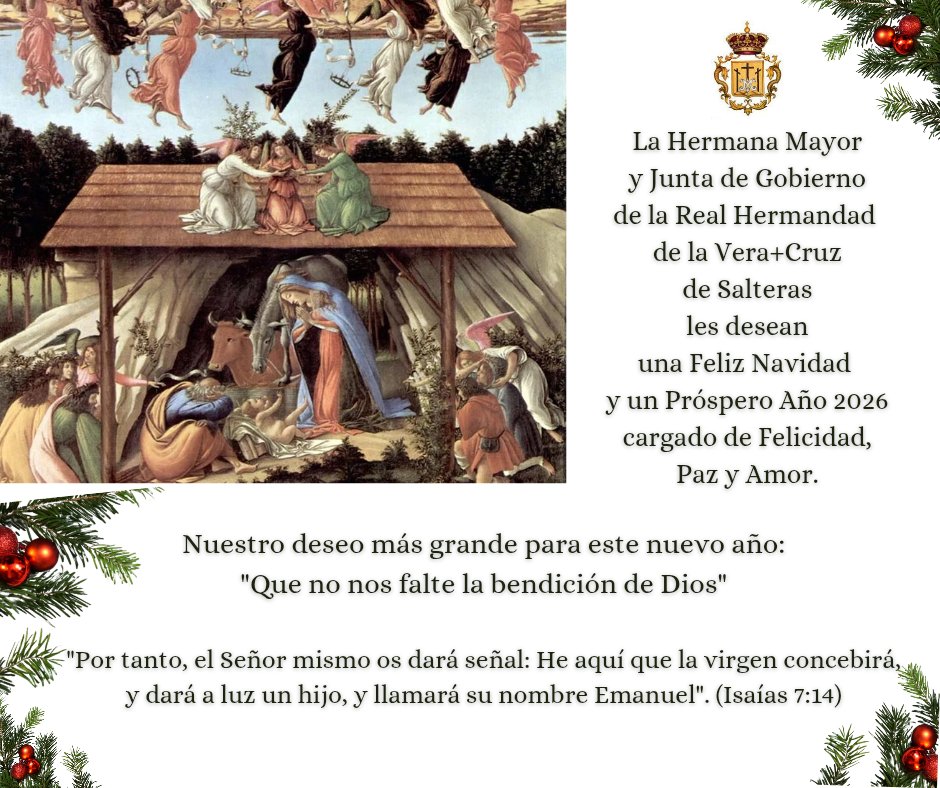 La Hermana Mayor
y Junta de Gobierno
de la Real Hermandad
de la Vera+Cruz
de Salteras
les desean
una Feliz Navidad
y un Próspero Año 2026
cargado de Felicidad,
Paz y Amor.

Nuestro deseo más grande para este nuevo año:
"Que no nos falte la bendición de Dios"

"Por tanto, el Señor mismo os dará señal: He aquí que la virgen concebirá, y dará a luz un hijo, y llamará su nombre Emanuel". (Isaías 7:14)